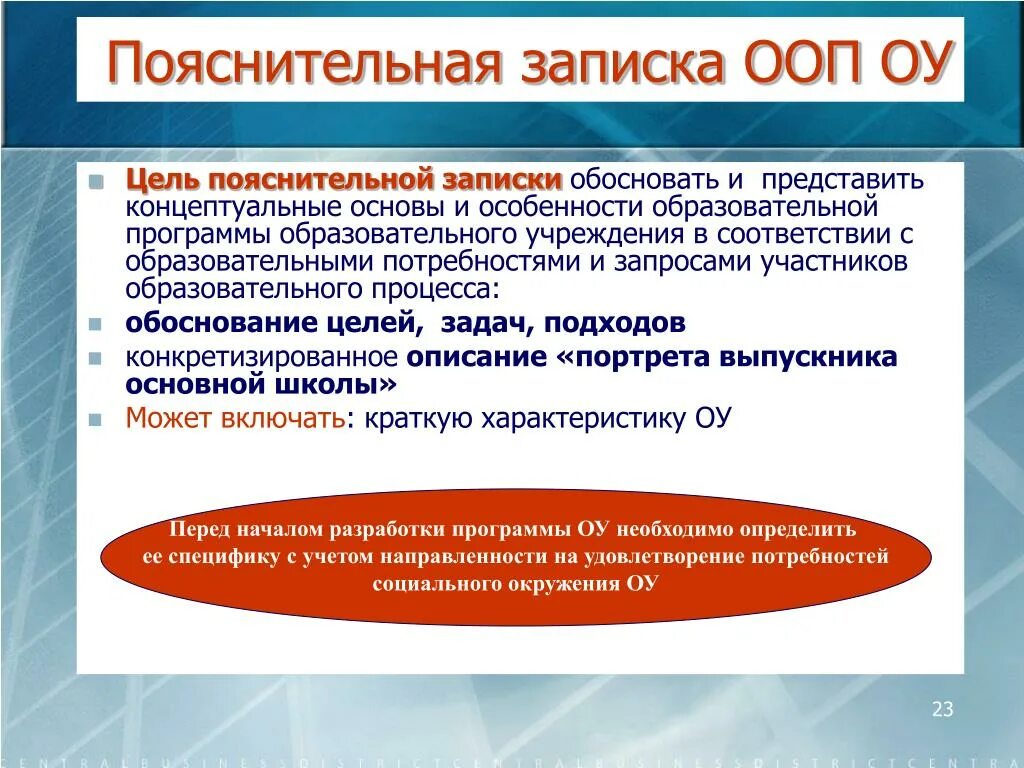 Пояснительная записка ООП ОУ

Цель пояснительной записки обосновать и представить концептуальные основы и особенности образовательной программы образовательного учреждения в соответствии с образовательными потребностями и запросами участников образовательного процесса:

обоснование целей, задач, подходов

конкретизированное описание «портрета выпускника основной школы»

Может включать: краткую характеристику ОУ

Перед началом разработки программы ОУ необходимо определить ее специфику с учетом направленности на удовлетворение потребностей социального окружения ОУ

23

CENTRALBUSINESSDISTRICTCENTRALBUSINESSDISTRICTCENTRA